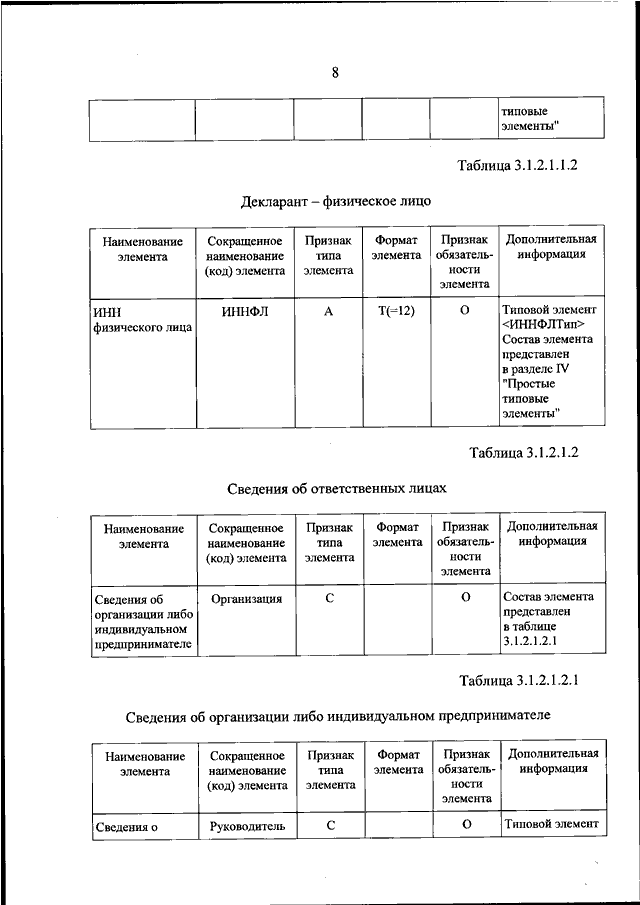 8

| | | | | | типовые элементы" |
|---|---|---|---|---|---|

Таблица 3.1.2.1.1.2

Декларант – физическое лицо

| Наименование элемента | Сокращенное наименование (код) элемента | Признак типа элемента | Формат элемента | Признак обязательности элемента | Дополнительная информация |
|---|---|---|---|---|---|
| ИНН физического лица | ИННФЛ | А | Т(=12) | О | Типовой элемент <ИННФЛТип> Состав элемента представлен в разделе IV "Простые типовые элементы" |

Таблица 3.1.2.1.2

Сведения об ответственных лицах

| Наименование элемента | Сокращенное наименование (код) элемента | Признак типа элемента | Формат элемента | Признак обязательности элемента | Дополнительная информация |
|---|---|---|---|---|---|
| Сведения об организации либо индивидуальном предпринимателе | Организация | С | | О | Состав элемента представлен в таблице 3.1.2.1.2.1 |

Таблица 3.1.2.1.2.1

Сведения об организации либо индивидуальном предпринимателе

| Наименование элемента | Сокращенное наименование (код) элемента | Признак типа элемента | Формат элемента | Признак обязательности элемента | Дополнительная информация |
|---|---|---|---|---|---|
| Сведения о | Руководитель | С | | О | Типовой элемент |